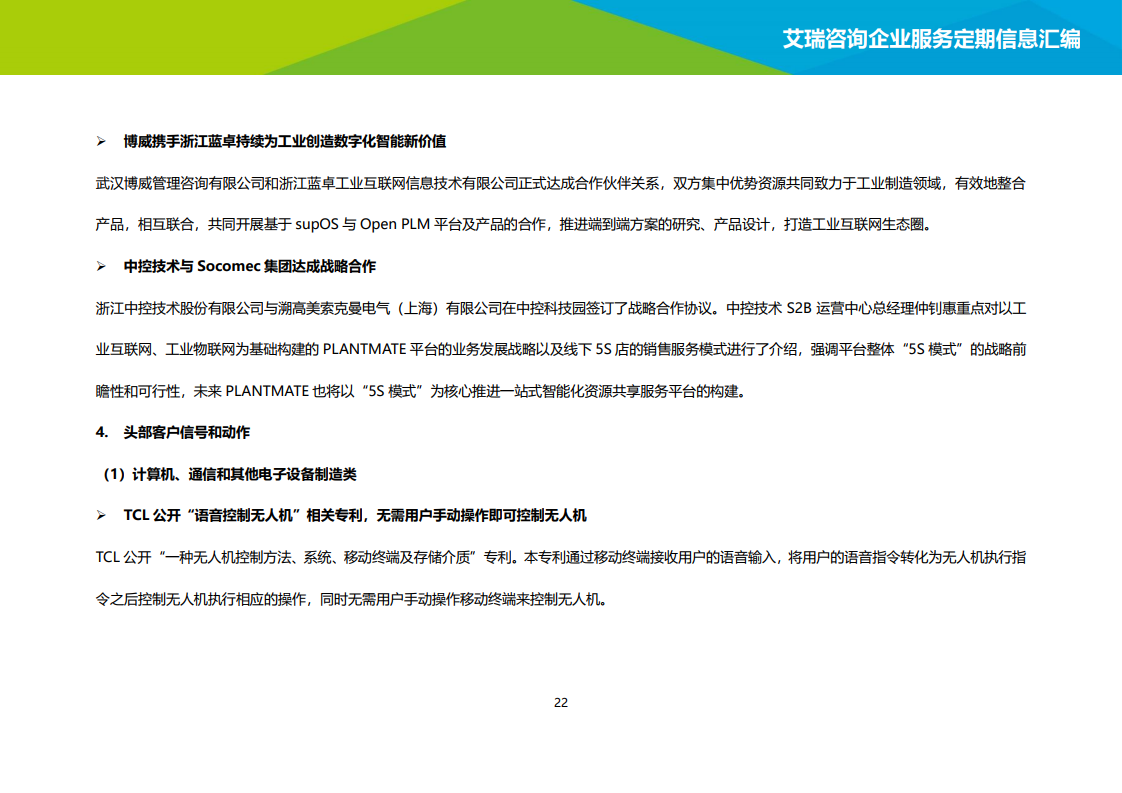 艾瑞咨询企业服务定期信息汇编

➢ 博威携手浙江蓝卓持续为工业创造数字化智能新价值

武汉博威管理咨询有限公司和浙江蓝卓工业互联网信息技术有限公司正式达成合作伙伴关系，双方集中优势资源共同致力于工业制造领域，有效地整合产品，相互联合，共同开展基于 supOS 与 Open PLM 平台及产品的合作，推进端到端方案的研究、产品设计，打造工业互联网生态圈。

➢ 中控技术与 Socomec 集团达成战略合作

浙江中控技术股份有限公司与溯高美索克曼电气（上海）有限公司在中控科技园签订了战略合作协议。中控技术 S2B 运营中心总经理仲钊惠重点对以工业互联网、工业物联网为基础构建的 PLANTMATE 平台的业务发展战略以及线下 5S 店的销售服务模式进行了介绍，强调平台整体“5S 模式”的战略前瞻性和可行性，未来 PLANTMATE 也将以“5S 模式”为核心推进一站式智能化资源共享服务平台的构建。

4. 头部客户信号和动作

（1）计算机、通信和其他电子设备制造类

➢ TCL 公开“语音控制无人机”相关专利，无需用户手动操作即可控制无人机

TCL 公开“一种无人机控制方法、系统、移动终端及存储介质”专利。本专利通过移动终端接收用户的语音输入，将用户的语音指令转化为无人机执行指令之后控制无人机执行相应的操作，同时无需用户手动操作移动终端来控制无人机。

22